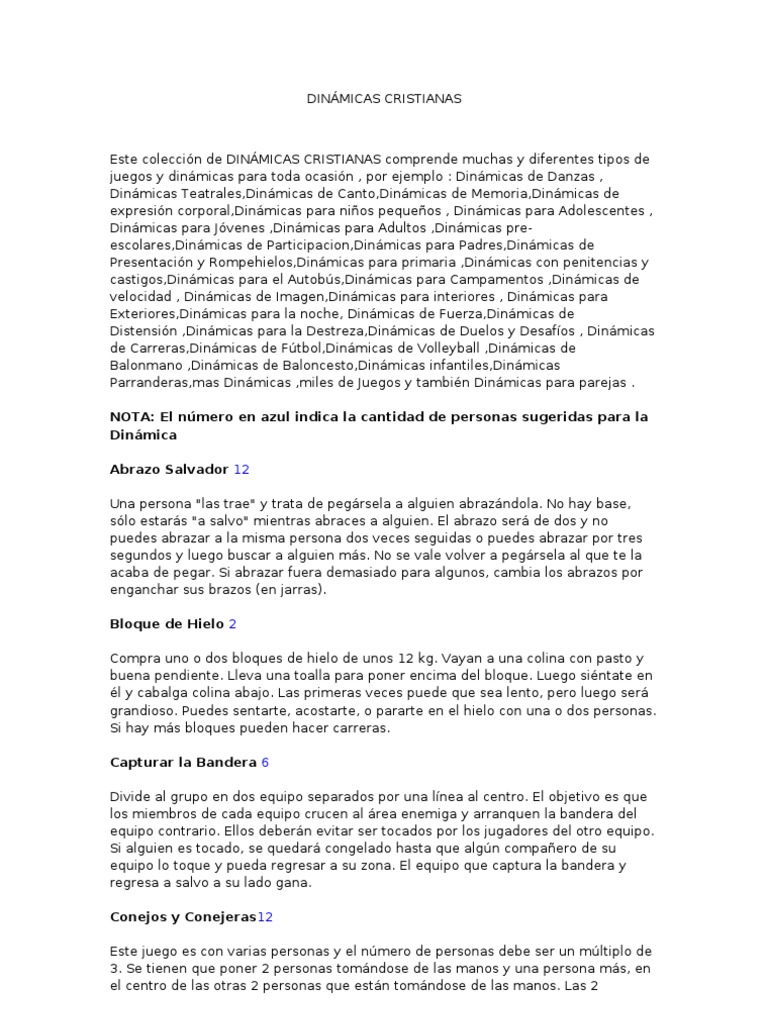 DINÁMICAS CRISTIANAS

Este colección de DINÁMICAS CRISTIANAS comprende muchas y diferentes tipos de juegos y dinámicas para toda ocasión , por ejemplo : Dinámicas de Danzas , Dinámicas Teatrales,Dinámicas de Canto,Dinámicas de Memoria,Dinámicas de expresión corporal,Dinámicas para niños pequeños , Dinámicas para Adolescentes , Dinámicas para Jóvenes ,Dinámicas para Adultos ,Dinámicas pre-escolares,Dinámicas de Participacion,Dinámicas para Padres,Dinámicas de Presentación y Rompehielos,Dinámicas para primaria ,Dinámicas con penitencias y castigos,Dinámicas para el Autobús,Dinámicas para Campamentos ,Dinámicas de velocidad , Dinámicas de Imagen,Dinámicas para interiores , Dinámicas para Exteriores,Dinámicas para la noche, Dinámicas de Fuerza,Dinámicas de Distensión ,Dinámicas para la Destreza,Dinámicas de Duelos y Desafíos , Dinámicas de Carreras,Dinámicas de Fútbol,Dinámicas de Volleyball ,Dinámicas de Balonmano ,Dinámicas de Baloncesto,Dinámicas infantiles,Dinámicas Parranderas,mas Dinámicas ,miles de Juegos y también Dinámicas para parejas .

NOTA: El número en azul indica la cantidad de personas sugeridas para la Dinámica

Abrazo Salvador 12

Una persona "las trae" y trata de pegársela a alguien abrazándola. No hay base, sólo estarás "a salvo" mientras abraces a alguien. El abrazo será de dos y no puedes abrazar a la misma persona dos veces seguidas o puedes abrazar por tres segundos y luego buscar a alguien más. No se vale volver a pegársela al que te la acaba de pegar. Si abrazar fuera demasiado para algunos, cambia los abrazos por enganchar sus brazos (en jarras).

Bloque de Hielo 2

Compra uno o dos bloques de hielo de unos 12 kg. Vayan a una colina con pasto y buena pendiente. Lleva una toalla para poner encima del bloque. Luego siéntate en él y cabalga colina abajo. Las primeras veces puede que sea lento, pero luego será grandioso. Puedes sentarte, acostarte, o pararte en el hielo con una o dos personas. Si hay más bloques pueden hacer carreras.

Capturar la Bandera 6

Divide al grupo en dos equipo separados por una línea al centro. El objetivo es que los miembros de cada equipo crucen al área enemiga y arranquen la bandera del equipo contrario. Ellos deberán evitar ser tocados por los jugadores del otro equipo. Si alguien es tocado, se quedará congelado hasta que algún compañero de su equipo lo toque y pueda regresar a su zona. El equipo que captura la bandera y regresa a salvo a su lado gana.

Conejos y Conejeras12

Este juego es con varias personas y el número de personas debe ser un múltiplo de 3. Se tienen que poner 2 personas tomándose de las manos y una persona más, en el centro de las otras 2 personas que están tomándose de las manos. Las 2